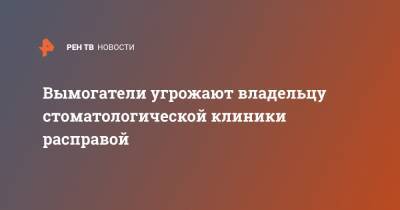 РЕН ТВ НОВОСТИ

Вымогатели угрожают владельцу стоматологической клиники расправой